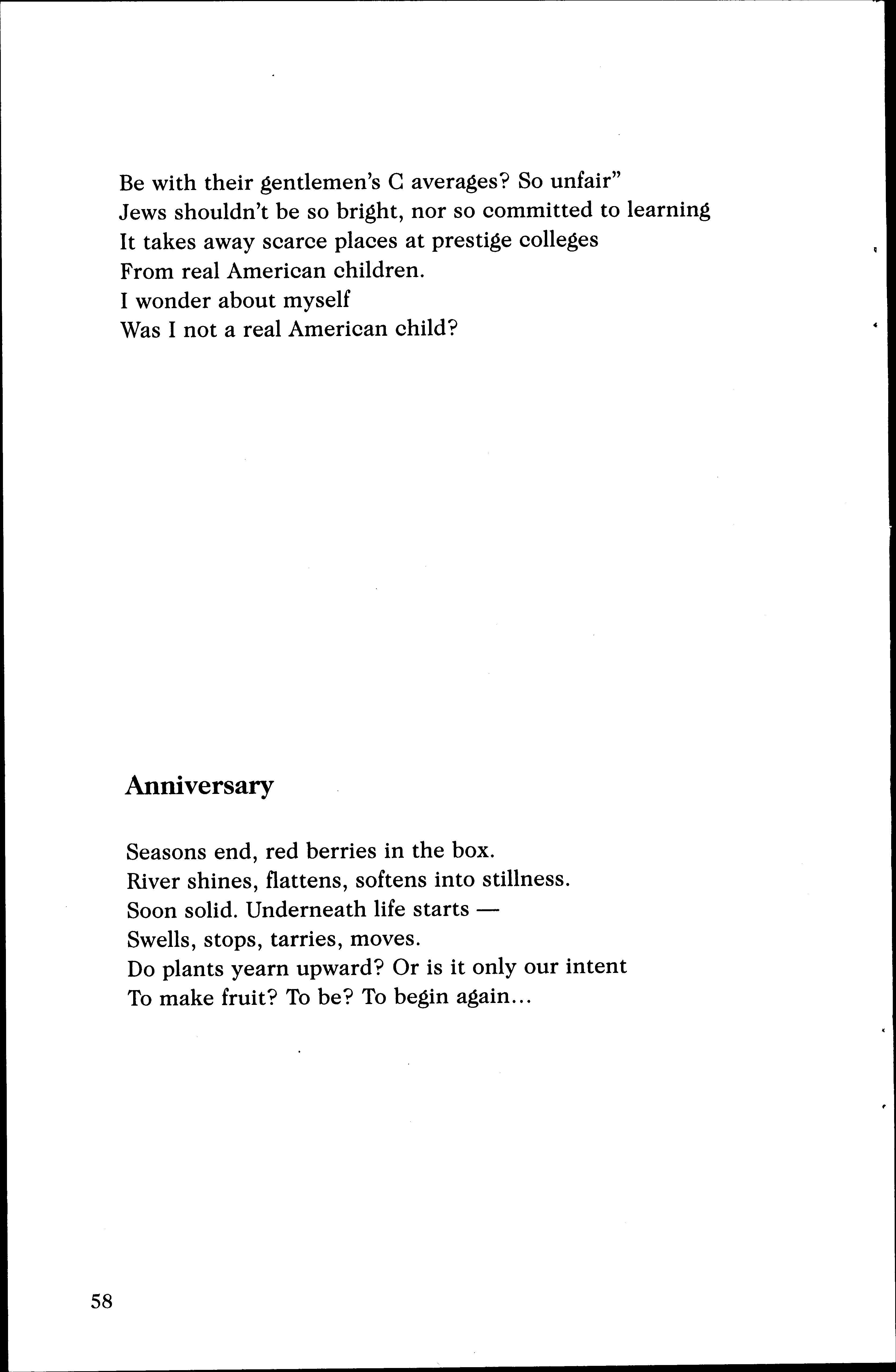 Be with their gentlemen's C averages? So unfair"
Jews shouldn't be so bright, nor so committed to learning
It takes away scarce places at prestige colleges
From real American children.
I wonder about myself
Was I not a real American child?

Anniversary

Seasons end, red berries in the box.
River shines, flattens, softens into stillness.
Soon solid. Underneath life starts —
Swells, stops, tarries, moves.
Do plants yearn upward? Or is it only our intent
To make fruit? To be? To begin again...

58